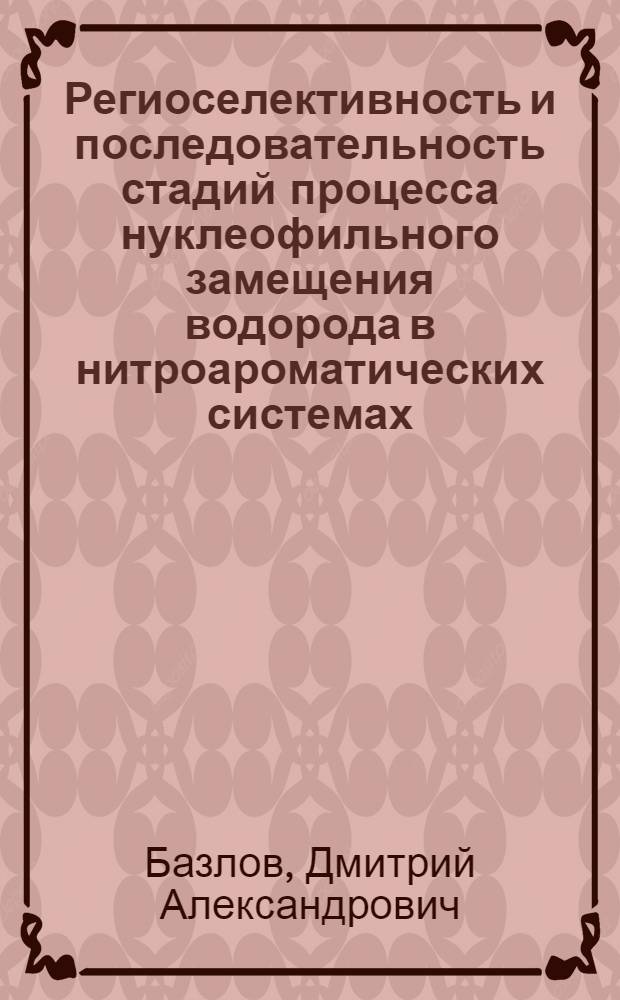 Региоселективность и последовательность стадий процесса нуклеофильного замещения водорода в нитроароматических системах

Базлов, Дмитрий Александрович